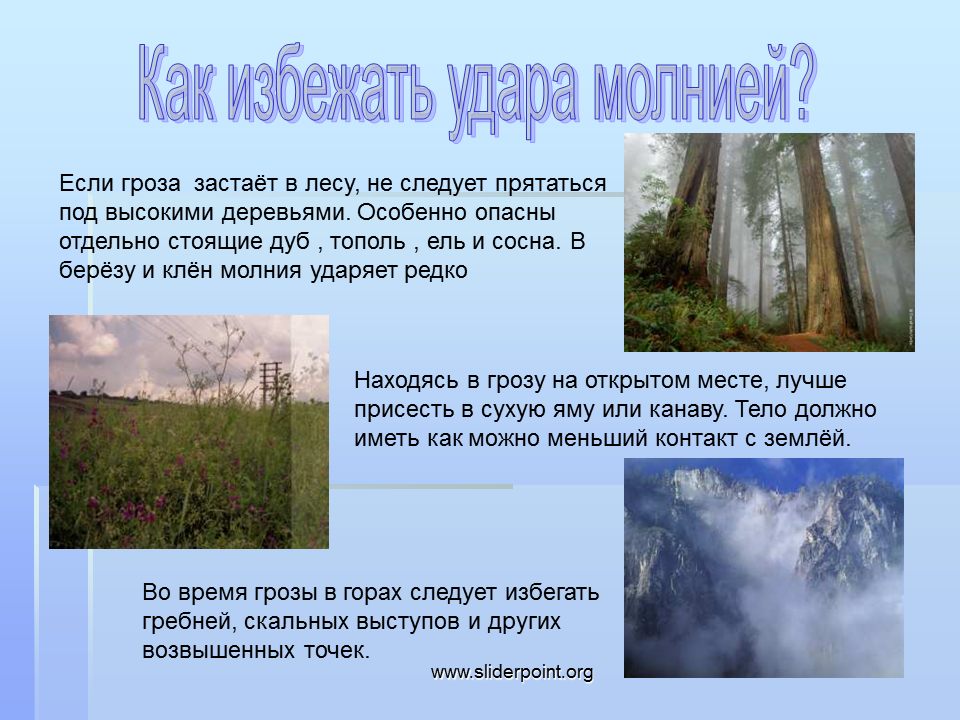 Как избежать удара молнией?

Если гроза  застаёт в лесу, не следует прятаться под высокими деревьями. Особенно опасны отдельно стоящие дуб , тополь , ель и сосна. В берёзу и клён молния ударяет редко

Находясь в грозу на открытом месте, лучше присесть в сухую яму или канаву. Тело должно иметь как можно меньший контакт с землёй.

Во время грозы в горах следует избегать гребней, скальных выступов и других возвышенных точек.

www.sliderpoint.org